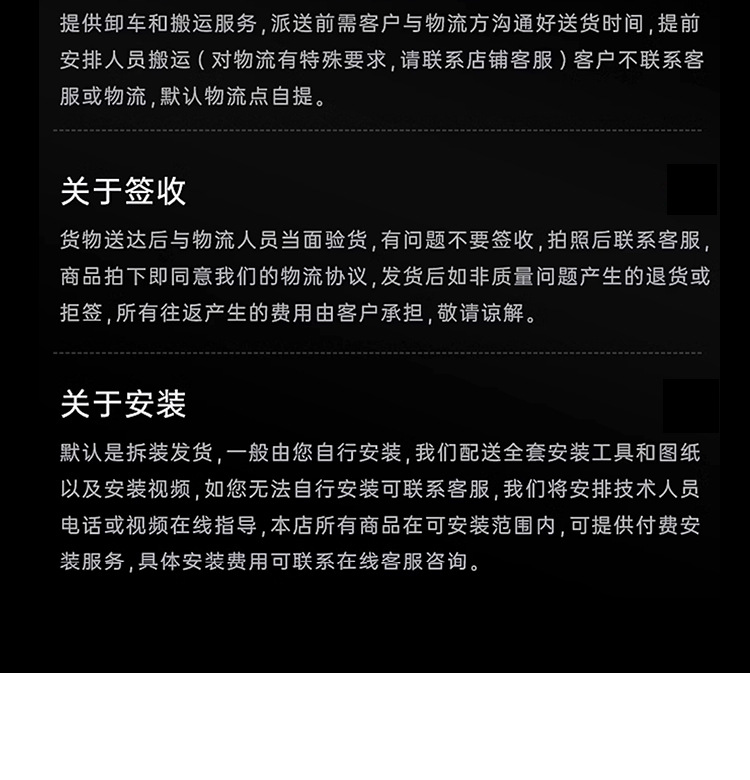 提供卸车和搬运服务,派送前需客户与物流方沟通好送货时间,提前安排人员搬运(对物流有特殊要求,请联系店铺客服)客户不联系客服或物流,默认物流点自提。

关于签收

货物送达后与物流人员当面验货,有问题不要签收,拍照后联系客服,商品拍下即同意我们的物流协议,发货后如非质量问题产生的退货或拒签,所有往返产生的费用由客户承担,敬请谅解。

关于安装

默认是拆装发货,一般由您自行安装,我们配送全套安装工具和图纸以及安装视频,如您无法自行安装可联系客服,我们将安排技术人员电话或视频在线指导,本店所有商品在可安装范围内,可提供付费安装服务,具体安装费用可联系在线客服咨询。